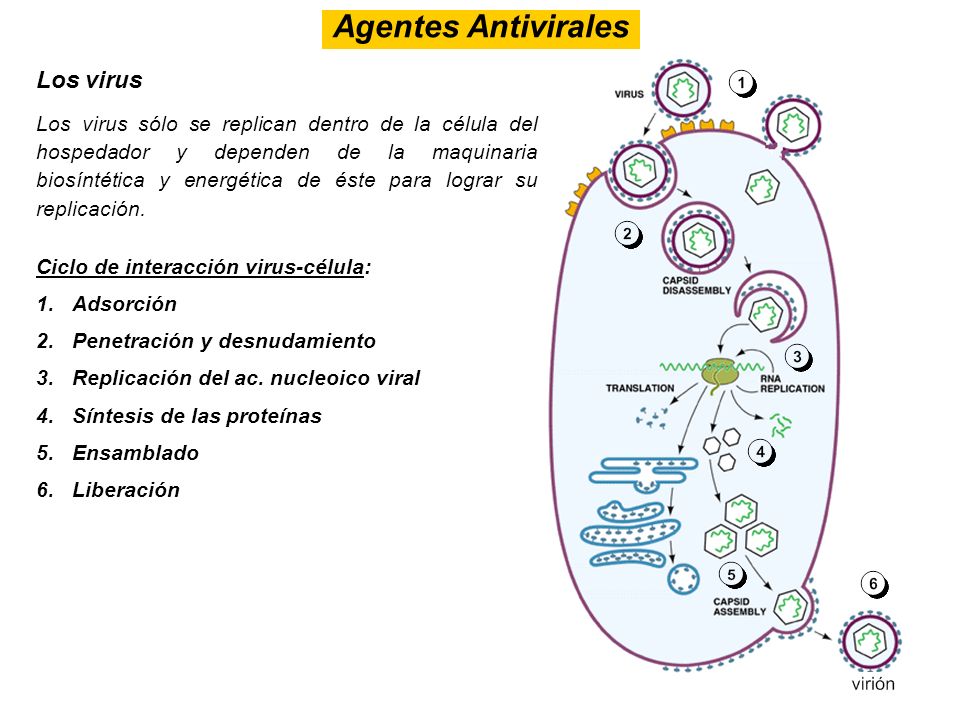 Agentes Antivirales

Los virus

Los virus sólo se replican dentro de la célula del hospedador y dependen de la maquinaria biosíntética y energética de éste para lograr su replicación.

Ciclo de interacción virus-célula:

1. Adsorción
2. Penetración y desnudamiento
3. Replicación del ac. nucleoico viral
4. Síntesis de las proteínas
5. Ensamblado
6. Liberación

VIRUS
1
2
CAPSID DISASSEMBLY
3
TRANSLATION
RNA REPLICATION
4
5
CAPSID ASSEMBLY
6
virión